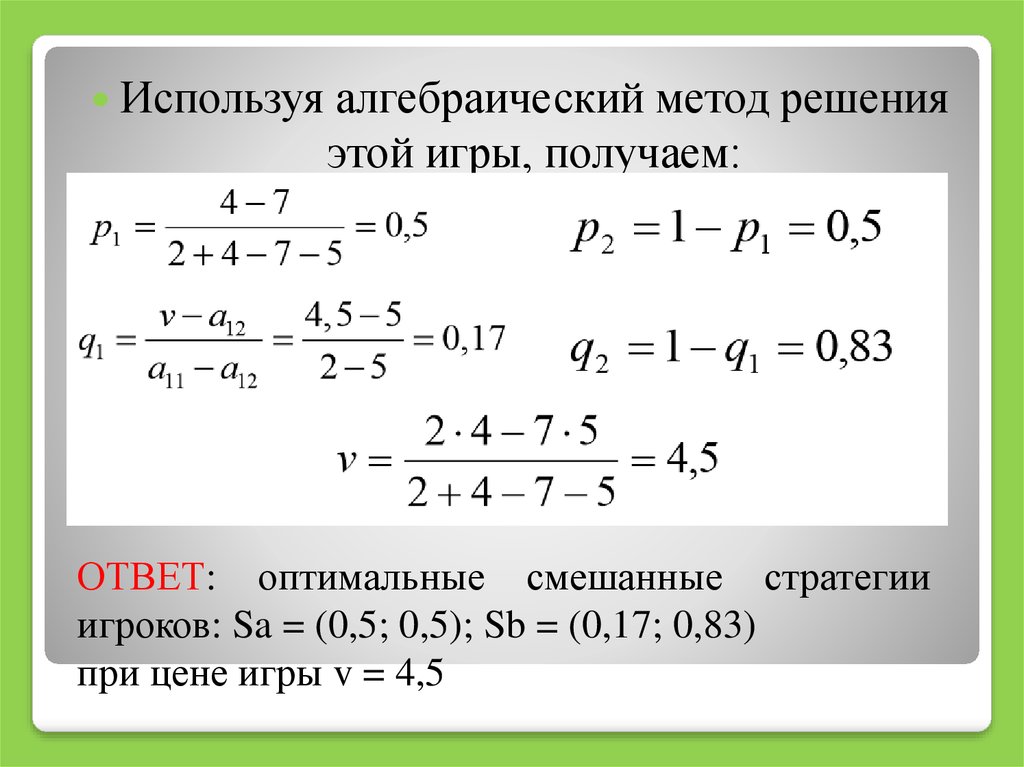 Используя алгебраический метод решения этой игры, получаем:

$p_1 = \frac{4-7}{2+4-7-5} = 0,5$

$p_2 = 1 - p_1 = 0,5$

$q_1 = \frac{v - a_{12}}{a_{11} - a_{12}} = \frac{4,5-5}{2-5} = 0,17$

$q_2 = 1 - q_1 = 0,83$

$v = \frac{2 \cdot 4 - 7 \cdot 5}{2+4-7-5} = 4,5$

ОТВЕТ: оптимальные смешанные стратегии игроков: Sa = (0,5; 0,5); Sb = (0,17; 0,83) при цене игры v = 4,5